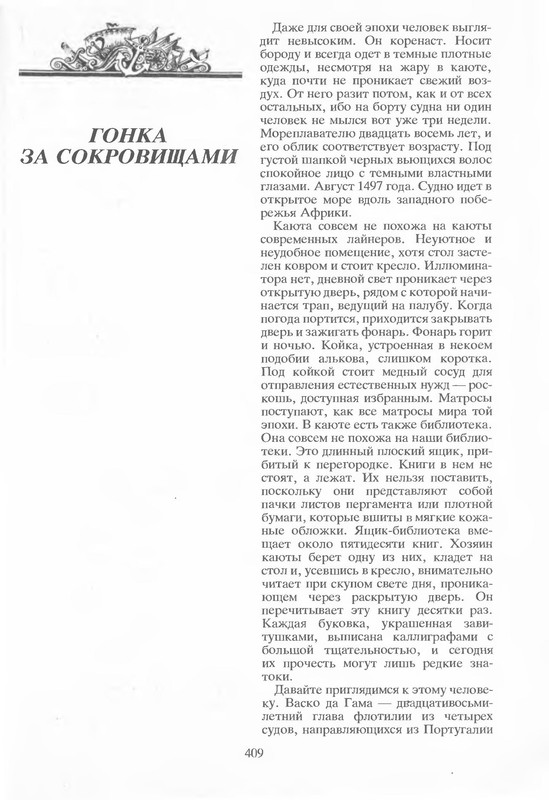 ГОНКА ЗА СОКРОВИЩАМИ

Даже для своей эпохи человек выглядит невысоким. Он коренаст. Носит бороду и всегда одет в темные плотные одежды, несмотря на жару в каюте, куда почти не проникает свежий воздух. От него разит потом, как и от всех остальных, ибо на борту судна ни один человек не мылся вот уже три недели. Мореплавателю двадцать восемь лет, и его облик соответствует возрасту. Под густой шапкой черных вьющихся волос спокойное лицо с темными властными глазами. Август 1497 года. Судно идет в открытое море вдоль западного побережья Африки.

Каюта совсем не похожа на каюты современных лайнеров. Неуютное и неудобное помещение, хотя стол застелен ковром и стоит кресло. Иллюминатора нет, дневной свет проникает через открытую дверь, рядом с которой начинается трап, ведущий на палубу. Когда погода портится, приходится закрывать дверь и зажигать фонарь. Фонарь горит и ночью. Койка, устроенная в некоем подобии алькова, слишком коротка. Под койкой стоит медный сосуд для отправления естественных нужд — роскошь, доступная избранным. Матросы поступают, как все матросы мира той эпохи. В каюте есть также библиотека. Она совсем не похожа на наши библиотеки. Это длинный плоский ящик, прибитый к перегородке. Книги в нем не стоят, а лежат. Их нельзя поставить, поскольку они представляют собой пачки листов пергамента или плотной бумаги, которые вшиты в мягкие кожаные обложки. Ящик-библиотека вмещает около пятидесяти книг. Хозяин каюты берет одну из них, кладет на стол и, усевшись в кресло, внимательно читает при скупом свете дня, проникающем через раскрытую дверь. Он перечитывает эту книгу десятки раз. Каждая буковка, украшенная завитушками, выписана каллиграфами с большой тщательностью, и сегодня их прочесть могут лишь редкие знатоки.

Давайте приглядимся к этому человеку. Васко да Гама — двадцативосьмилетний глава флотилии из четырех судов, направляющихся из Португалии

409